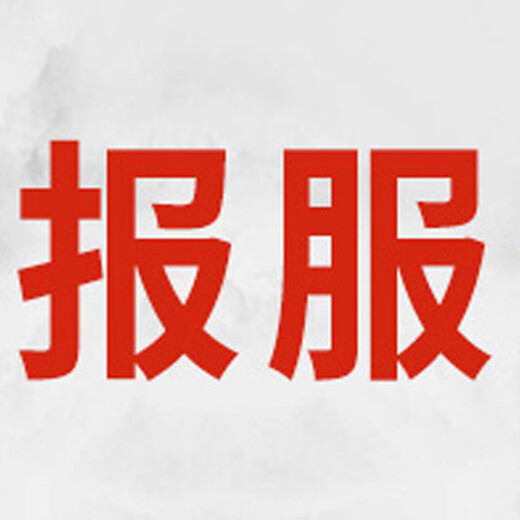 报服